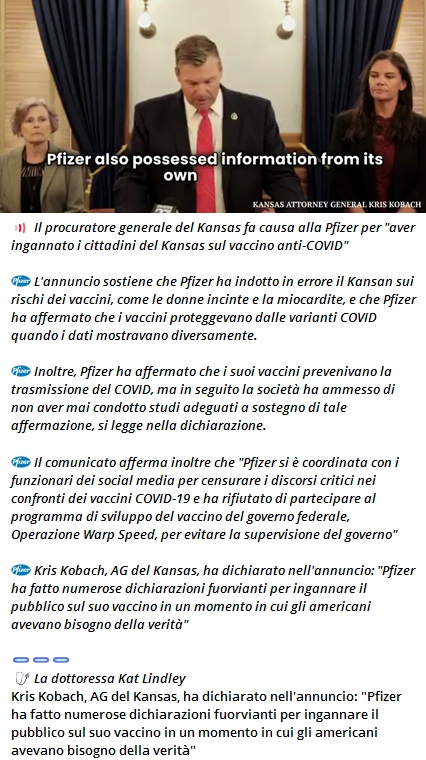 Pfizer also possessed information from its own

KANSAS ATTORNEY GENERAL KRIS KOBACH

Il procuratore generale del Kansas fa causa alla Pfizer per "aver ingannato i cittadini del Kansas sul vaccino anti-COVID"

Pfizer L'annuncio sostiene che Pfizer ha indotto in errore il Kansan sui rischi dei vaccini, come le donne incinte e la miocardite, e che Pfizer ha affermato che i vaccini proteggevano dalle varianti COVID quando i dati mostravano diversamente.

Pfizer Inoltre, Pfizer ha affermato che i suoi vaccini prevenivano la trasmissione del COVID, ma in seguito la società ha ammesso di non aver mai condotto studi adeguati a sostegno di tale affermazione, si legge nella dichiarazione.

Pfizer Il comunicato afferma inoltre che "Pfizer si è coordinata con i funzionari dei social media per censurare i discorsi critici nei confronti dei vaccini COVID-19 e ha rifiutato di partecipare al programma di sviluppo del vaccino del governo federale, Operazione Warp Speed, per evitare la supervisione del governo"

Pfizer Kris Kobach, AG del Kansas, ha dichiarato nell'annuncio: "Pfizer ha fatto numerose dichiarazioni fuorvianti per ingannare il pubblico sul suo vaccino in un momento in cui gli americani avevano bisogno della verità"

La dottoressa Kat Lindley
Kris Kobach, AG del Kansas, ha dichiarato nell'annuncio: "Pfizer ha fatto numerose dichiarazioni fuorvianti per ingannare il pubblico sul suo vaccino in un momento in cui gli americani avevano bisogno della verità"